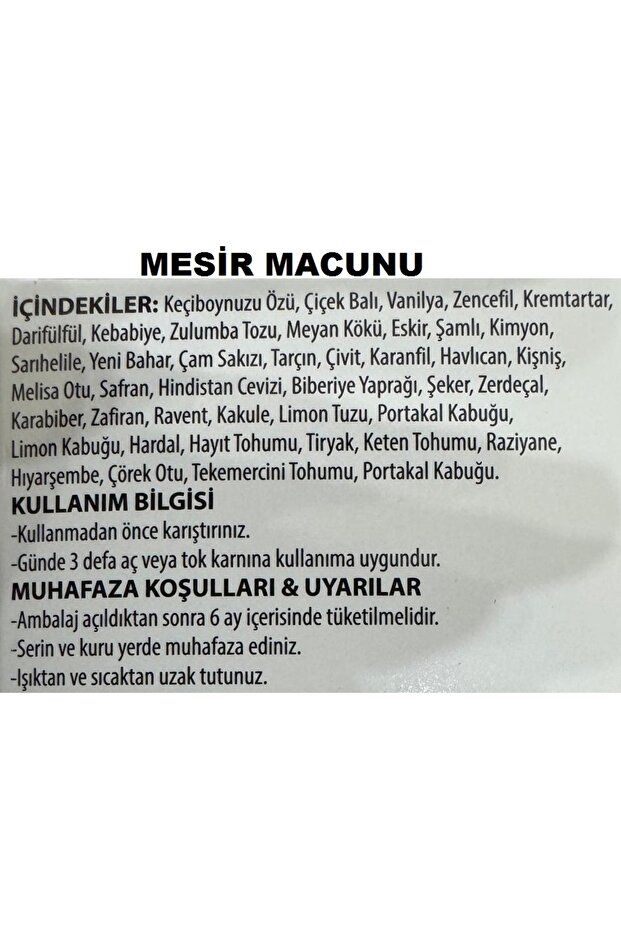 MESİR MACUNU

İÇİNDEKİLER: Keçiboynuzu Özü, Çiçek Balı, Vanilya, Zencefil, Kremtartar, Darifülfül, Kebabiye, Zulumba Tozu, Meyan Kökü, Eskir, Şamlı, Kimyon, Sarıhelile, Yeni Bahar, Çam Sakızı, Tarçın, Çivit, Karanfil, Havlıcan, Kişniş, Melisa Otu, Safran, Hindistan Cevizi, Biberiye Yaprağı, Şeker, Zerdeçal, Karabiber, Zafiran, Ravent, Kakule, Limon Tuzu, Portakal Kabuğu, Limon Kabuğu, Hardal, Hayıt Tohumu, Tiryak, Keten Tohumu, Raziyane, Hıyarşembe, Çörek Otu, Tekemercini Tohumu, Portakal Kabuğu.

KULLANIM BİLGİSİ
-Kullanmadan önce karıştırınız.
-Günde 3 defa aç veya tok karnına kullanıma uygundur.

MUHAFAZA KOŞULLARI & UYARILAR
-Ambalaj açıldıktan sonra 6 ay içerisinde tüketilmelidir.
-Serin ve kuru yerde muhafaza ediniz.
-Işıktan ve sıcaktan uzak tutunuz.